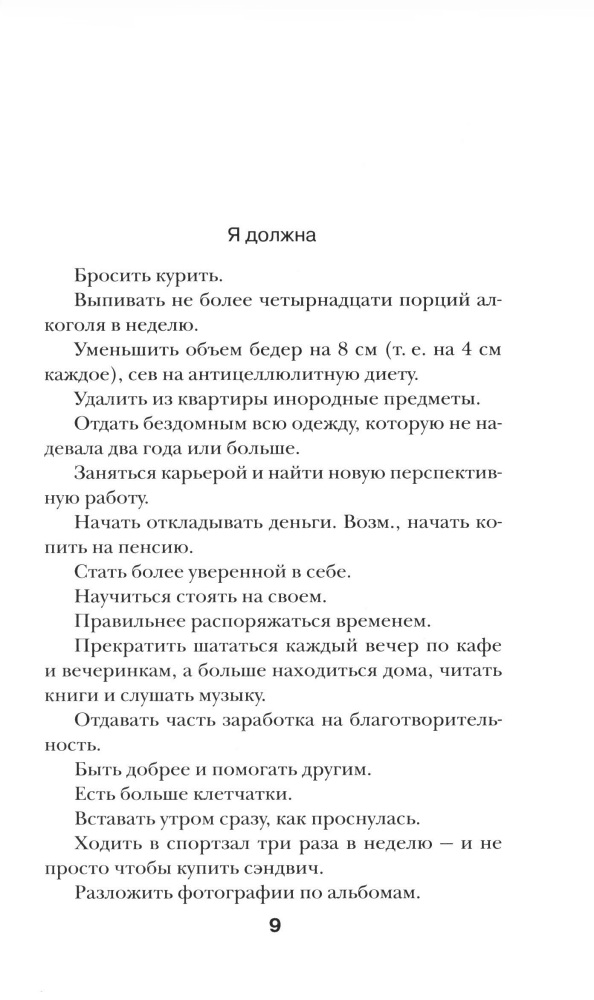 Я должна

Бросить курить.

Выпивать не более четырнадцати порций алкоголя в неделю.

Уменьшить объем бедер на 8 см (т. е. на 4 см каждое), сев на антицеллюлитную диету.

Удалить из квартиры инородные предметы.

Отдать бездомным всю одежду, которую не надевала два года или больше.

Заняться карьерой и найти новую перспективную работу.

Начать откладывать деньги. Возм., начать копить на пенсию.

Стать более уверенной в себе.

Научиться стоять на своем.

Правильнее распоряжаться временем.

Прекратить шататься каждый вечер по кафе и вечеринкам, а больше находиться дома, читать книги и слушать музыку.

Отдавать часть заработка на благотворительность.

Быть добрее и помогать другим.

Есть больше клетчатки.

Вставать утром сразу, как проснулась.

Ходить в спортзал три раза в неделю — и не просто чтобы купить сэндвич.

Разложить фотографии по альбомам.

9